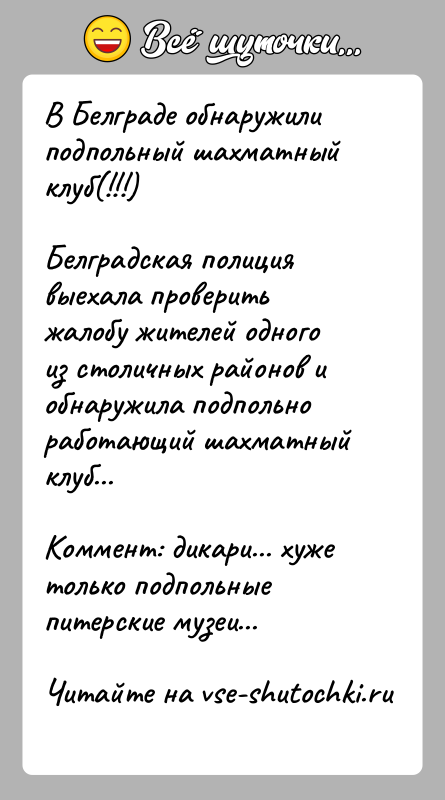 Всё шуточки...

В Белграде обнаружили подпольный шахматный клуб(!!!)

Белградская полиция выехала проверить жалобу жителей одного из столичных районов и обнаружила подпольно работающий шахматный клуб...

Коммент: дикари... хуже только подпольные питерские музеи...

Читайте на vse-shutochki.ru